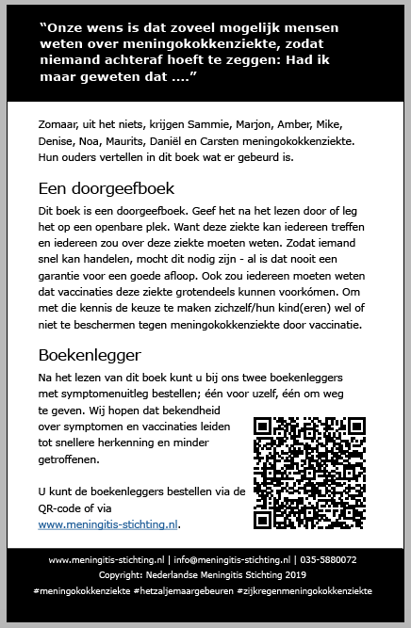 “Onze wens is dat zoveel mogelijk mensen weten over meningokokkenziekte, zodat niemand achteraf hoeft te zeggen: Had ik maar geweten dat ....”

Zomaar, uit het niets, krijgen Sammie, Marjon, Amber, Mike, Denise, Noa, Maurits, Daniël en Carsten meningokokkenziekte. Hun ouders vertellen in dit boek wat er gebeurd is.

Een doorgeefboek

Dit boek is een doorgeefboek. Geef het na het lezen door of leg het op een openbare plek. Want deze ziekte kan iedereen treffen en iedereen zou over deze ziekte moeten weten. Zodat iemand snel kan handelen, mocht dit nodig zijn - al is dat nooit een garantie voor een goede afloop. Ook zou iedereen moeten weten dat vaccinaties deze ziekte grotendeels kunnen voorkómen. Om met die kennis de keuze te maken zichzelf/hun kind(eren) wel of niet te beschermen tegen meningokokkenziekte door vaccinatie.

Boekenlegger

Na het lezen van dit boek kunt u bij ons twee boekenleggers met symptomenuitleg bestellen; één voor uzelf, één om weg te geven. Wij hopen dat bekendheid over symptomen en vaccinaties leiden tot snellere herkenning en minder getroffenen.

U kunt de boekenleggers bestellen via de QR-code of via www.meningitis-stichting.nl.

www.meningitis-stichting.nl | info@meningitis-stichting.nl | 035-5880072
Copyright: Nederlandse Meningitis Stichting 2019
#meningokokkenziekte #hetzaljemaargebeuren #zijkregenmeningokokkenziekte